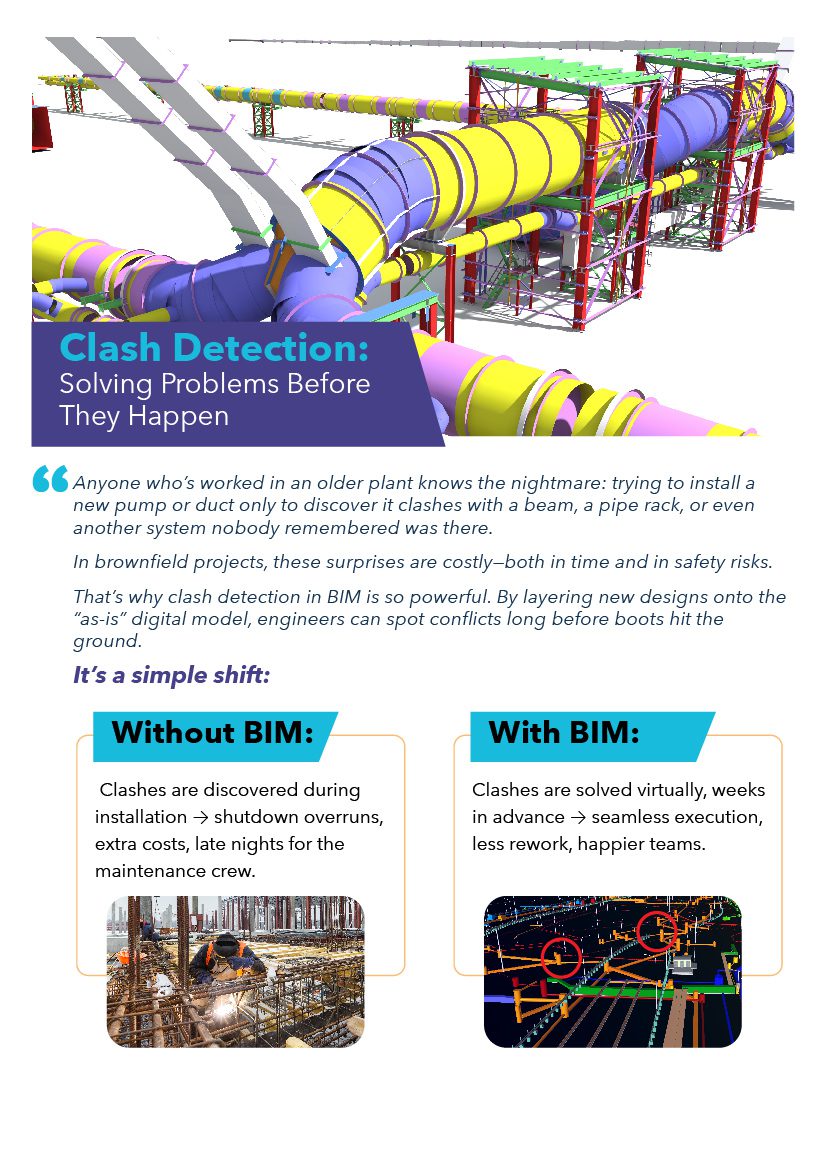 Clash Detection:
Solving Problems Before They Happen

Anyone who's worked in an older plant knows the nightmare: trying to install a new pump or duct only to discover it clashes with a beam, a pipe rack, or even another system nobody remembered was there.

In brownfield projects, these surprises are costly—both in time and in safety risks.

That's why clash detection in BIM is so powerful. By layering new designs onto the "as-is" digital model, engineers can spot conflicts long before boots hit the ground.

It's a simple shift:

Without BIM:

Clashes are discovered during installation → shutdown overruns, extra costs, late nights for the maintenance crew.

With BIM:

Clashes are solved virtually, weeks in advance → seamless execution, less rework, happier teams.